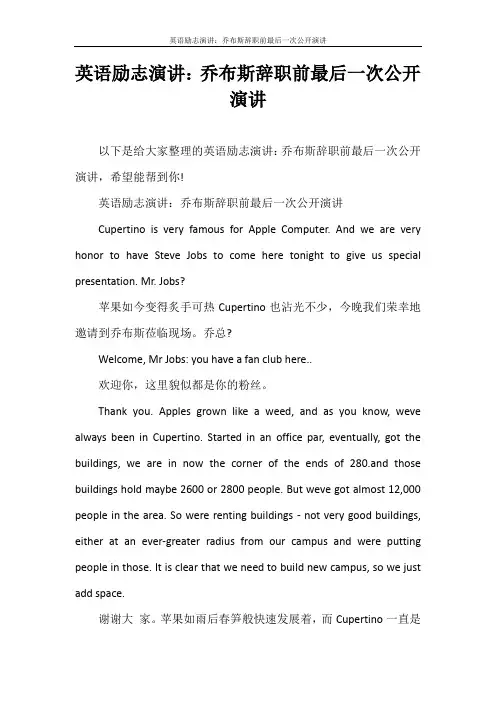 英语励志演讲：乔布斯辞职前最后一次公开演讲

英语励志演讲：乔布斯辞职前最后一次公开演讲

以下是给大家整理的英语励志演讲：乔布斯辞职前最后一次公开演讲，希望能帮到你!

英语励志演讲：乔布斯辞职前最后一次公开演讲

Cupertino is very famous for Apple Computer. And we are very honor to have Steve Jobs to come here tonight to give us special presentation. Mr. Jobs?

苹果如今变得炙手可热 Cupertino 也沾光不少，今晚我们荣幸地邀请到乔布斯莅临现场。乔总?

Welcome, Mr Jobs: you have a fan club here..

欢迎你，这里貌似都是你的粉丝。

Thank you. Apples grown like a weed, and as you know, weve always been in Cupertino. Started in an office par, eventually, got the buildings, we are in now the corner of the ends of 280.and those buildings hold maybe 2600 or 2800 people. But weve got almost 12,000 people in the area. So were renting buildings - not very good buildings, either at an ever-greater radius from our campus and were putting people in those. It is clear that we need to build new campus, so we just add space.

谢谢大 家。苹果如雨后春笋般快速发展着，而 Cupertino 一直是